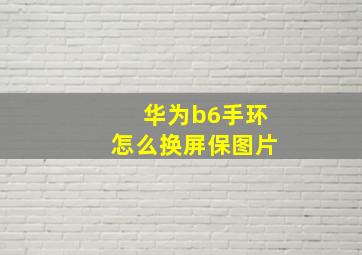 华为b6手环
怎么换屏保图片